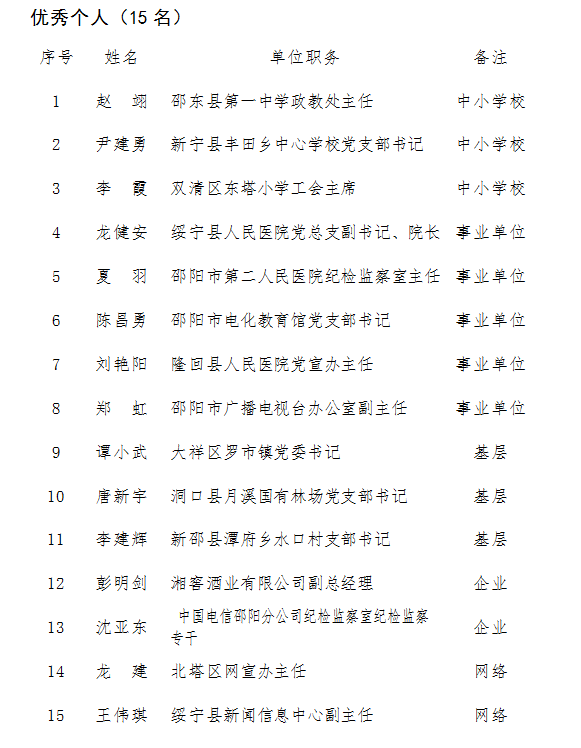 优秀个人（15 名）

| 序号 | 姓名 | 单位职务 | 备注 |
|---|---|---|---|
| 1 | 赵　翊 | 邵东县第一中学政教处主任 | 中小学校 |
| 2 | 尹建勇 | 新宁县丰田乡中心学校党支部书记 | 中小学校 |
| 3 | 李　霞 | 双清区东塔小学工会主席 | 中小学校 |
| 4 | 龙健安 | 绥宁县人民医院党总支副书记、院长 | 事业单位 |
| 5 | 夏　羽 | 邵阳市第二人民医院纪检监察室主任 | 事业单位 |
| 6 | 陈昌勇 | 邵阳市电化教育馆党支部书记 | 事业单位 |
| 7 | 刘艳阳 | 隆回县人民医院党宣办主任 | 事业单位 |
| 8 | 郑　虹 | 邵阳市广播电视台办公室副主任 | 事业单位 |
| 9 | 谭小武 | 大祥区罗市镇党委书记 | 基层 |
| 10 | 唐新宇 | 洞口县月溪国有林场党支部书记 | 基层 |
| 11 | 李建辉 | 新邵县潭府乡水口村支部书记 | 基层 |
| 12 | 彭明剑 | 湘窖酒业有限公司副总经理 | 企业 |
| 13 | 沈亚东 | 中国电信邵阳分公司纪检监察室纪检监察专干 | 企业 |
| 14 | 龙　建 | 北塔区网宣办主任 | 网络 |
| 15 | 王伟琪 | 绥宁县新闻信息中心副主任 | 网络 |